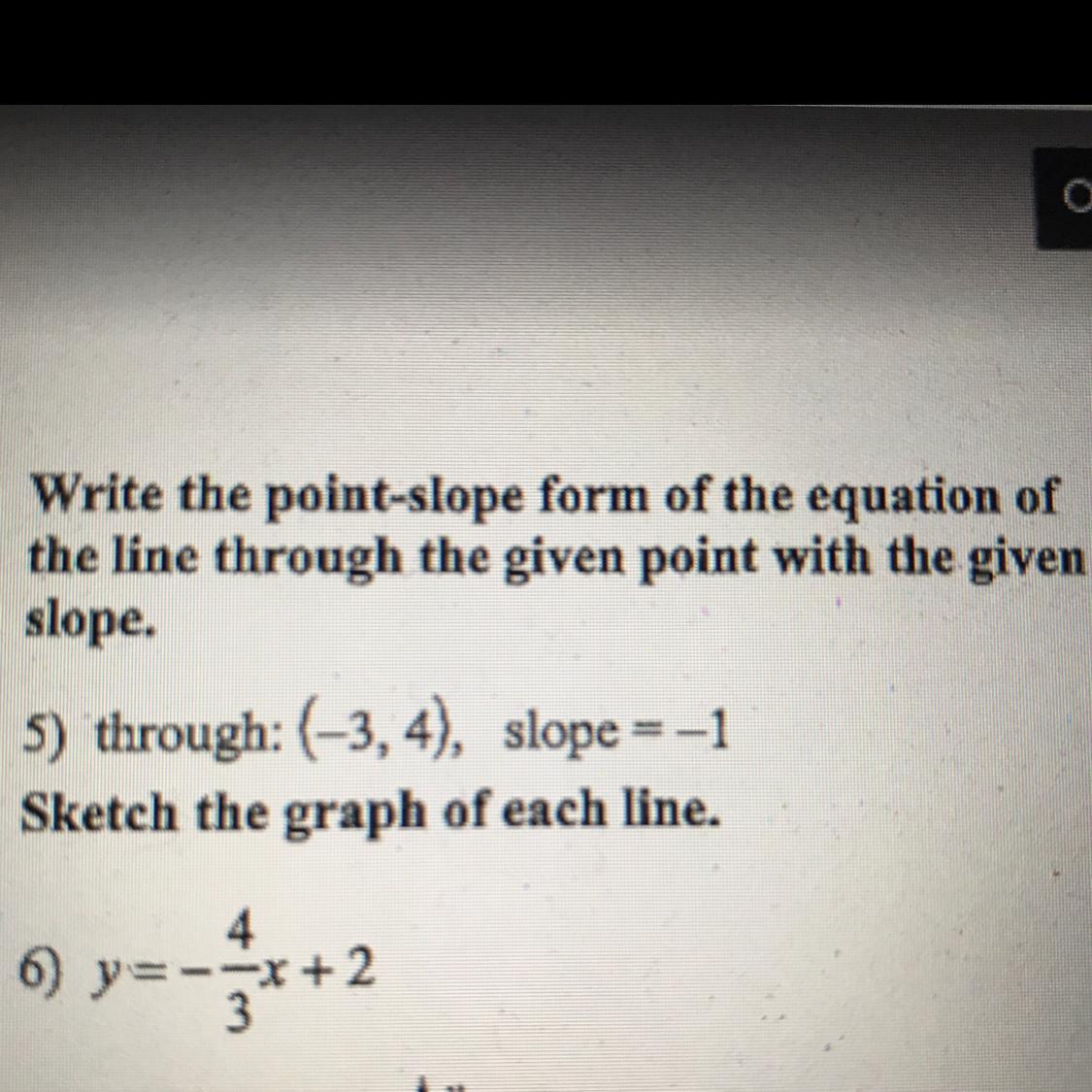 Write the point-slope form of the equation of the line through the given point with the given slope.

5) through: $(-3, 4)$, slope $= -1$
Sketch the graph of each line.

6) $y = -\frac{4}{3}x + 2$